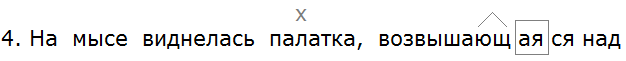 x

4. На мысе виднелась палатка, возвышающаяся над